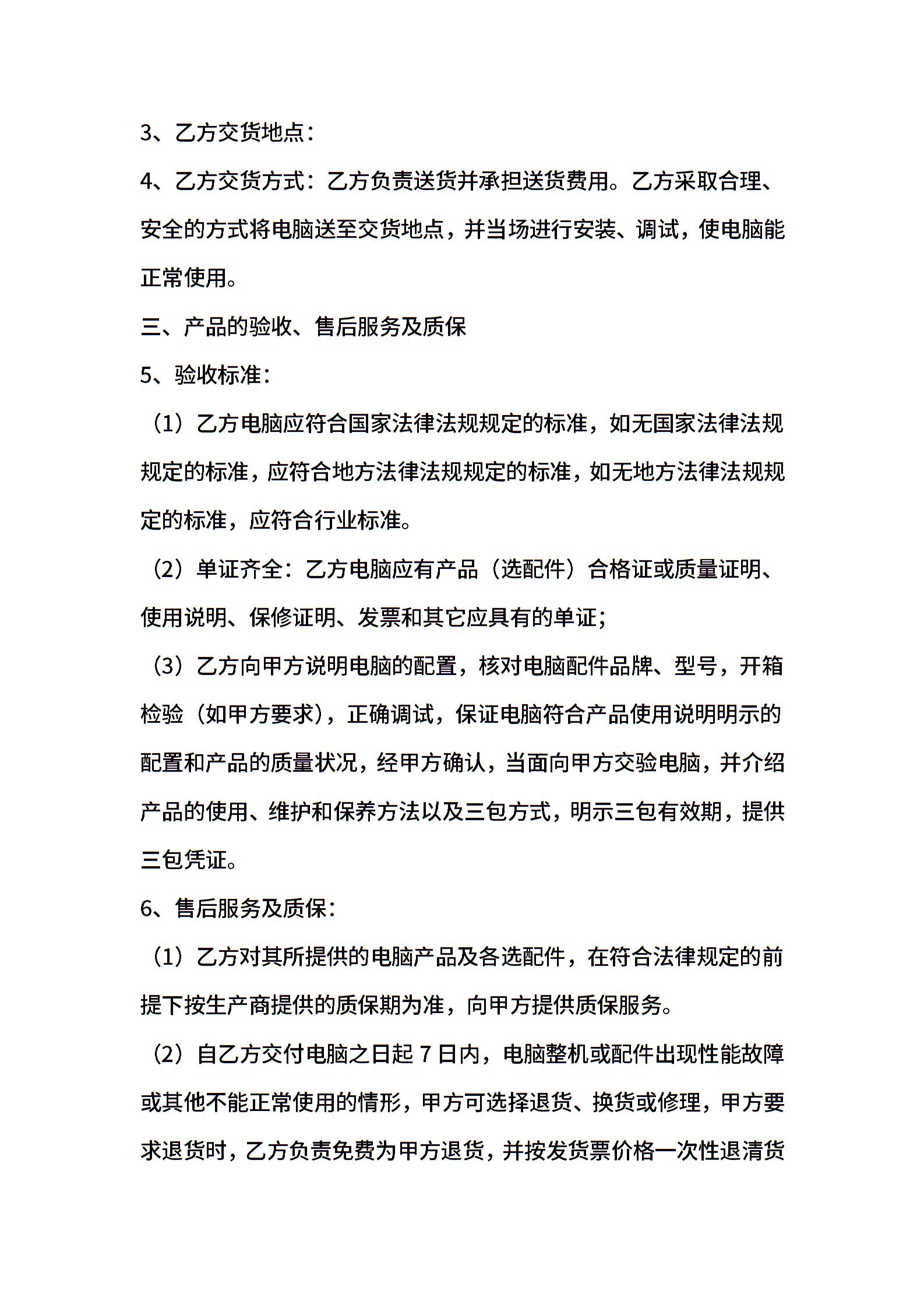 3、乙方交货地点：

4、乙方交货方式：乙方负责送货并承担送货费用。乙方采取合理、安全的方式将电脑送至交货地点，并当场进行安装、调试，使电脑能正常使用。

三、产品的验收、售后服务及质保

5、验收标准：

（1）乙方电脑应符合国家法律法规规定的标准，如无国家法律法规规定的标准，应符合地方法律法规规定的标准，如无地方法律法规规定的标准，应符合行业标准。

（2）单证齐全：乙方电脑应有产品（选配件）合格证或质量证明、使用说明、保修证明、发票和其它应具有的单证；

（3）乙方向甲方说明电脑的配置，核对电脑配件品牌、型号，开箱检验（如甲方要求），正确调试，保证电脑符合产品使用说明明示的配置和产品的质量状况，经甲方确认，当面向甲方交验电脑，并介绍产品的使用、维护和保养方法以及三包方式，明示三包有效期，提供三包凭证。

6、售后服务及质保：

（1）乙方对其所提供的电脑产品及各选配件，在符合法律规定的前提下按生产商提供的质保期为准，向甲方提供质保服务。

（2）自乙方交付电脑之日起 7 日内，电脑整机或配件出现性能故障或其他不能正常使用的情形，甲方可选择退货、换货或修理，甲方要求退货时，乙方负责免费为甲方退货，并按发货票价格一次性退清货